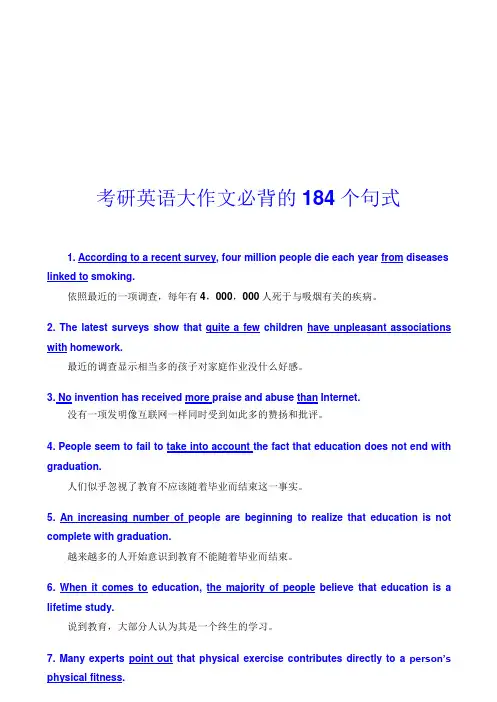 考研英语大作文必背的 184 个句式

1. According to a recent survey, four million people die each year from diseases linked to smoking.

依照最近的一项调查，每年有 4，000，000 人死于与吸烟有关的疾病。

2. The latest surveys show that quite a few children have unpleasant associations with homework.

最近的调查显示相当多的孩子对家庭作业没什么好感。

3. No invention has received more praise and abuse than Internet.

没有一项发明像互联网一样同时受到如此多的赞扬和批评。

4. People seem to fail to take into account the fact that education does not end with graduation.

人们似乎忽视了教育不应该随着毕业而结束这一事实。

5. An increasing number of people are beginning to realize that education is not complete with graduation.

越来越多的人开始意识到教育不能随着毕业而结束。

6. When it comes to education, the majority of people believe that education is a lifetime study.

说到教育，大部分人认为其是一个终生的学习。

7. Many experts point out that physical exercise contributes directly to a person's physical fitness.